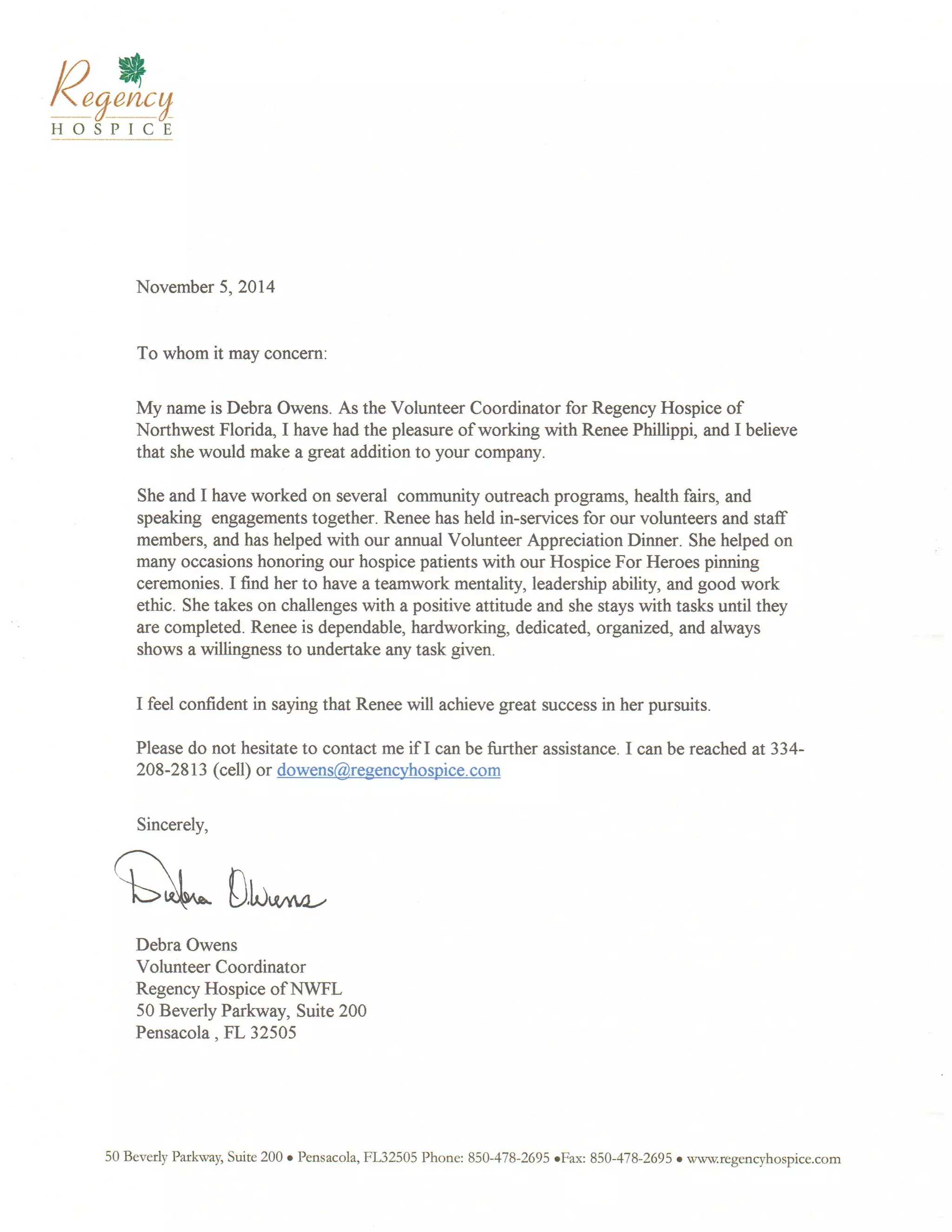 Regency
HOSPICE

November 5, 2014

To whom it may concern:

My name is Debra Owens. As the Volunteer Coordinator for Regency Hospice of Northwest Florida, I have had the pleasure of working with Renee Phillippi, and I believe that she would make a great addition to your company.

She and I have worked on several community outreach programs, health fairs, and speaking engagements together. Renee has held in-services for our volunteers and staff members, and has helped with our annual Volunteer Appreciation Dinner. She helped on many occasions honoring our hospice patients with our Hospice For Heroes pinning ceremonies. I find her to have a teamwork mentality, leadership ability, and good work ethic. She takes on challenges with a positive attitude and she stays with tasks until they are completed. Renee is dependable, hardworking, dedicated, organized, and always shows a willingness to undertake any task given.

I feel confident in saying that Renee will achieve great success in her pursuits.

Please do not hesitate to contact me if I can be further assistance. I can be reached at 334-208-2813 (cell) or dowens@regencyhospice.com

Sincerely,

Debra Owens

Debra Owens
Volunteer Coordinator
Regency Hospice of NWFL
50 Beverly Parkway, Suite 200
Pensacola , FL 32505

50 Beverly Parkway, Suite 200 • Pensacola, FL32505 Phone: 850-478-2695 •Fax: 850-478-2695 • www.regencyhospice.com